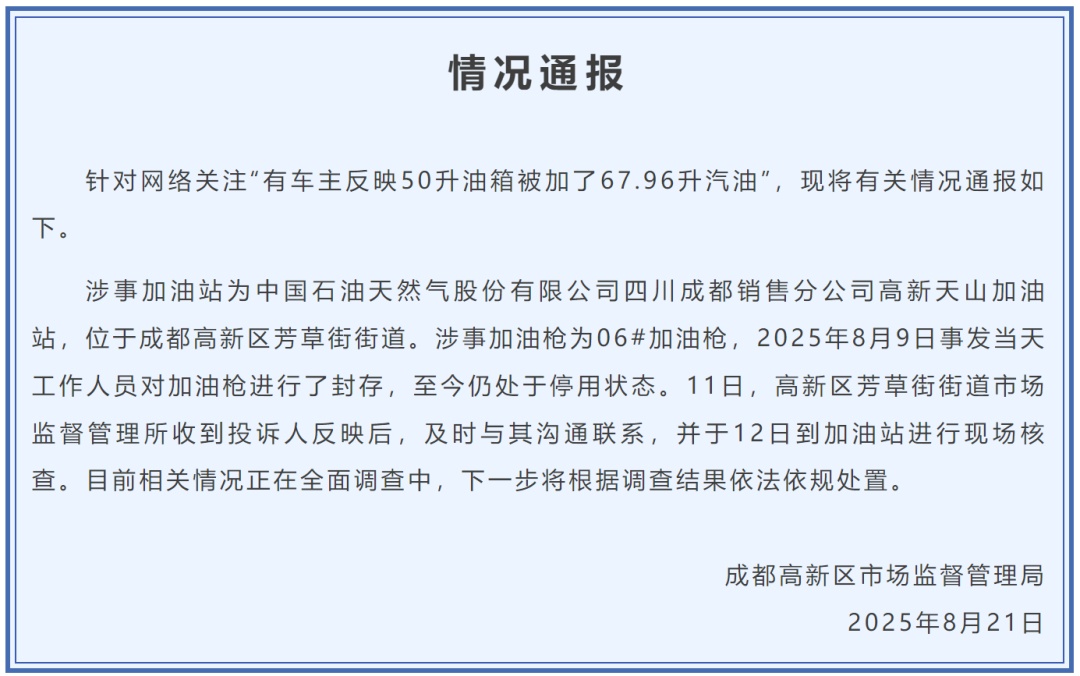 情况通报

针对网络关注“有车主反映50升油箱被加了67.96升汽油”，现将有关情况通报如下。

涉事加油站为中国石油天然气股份有限公司四川成都销售分公司高新天山加油站，位于成都高新区芳草街街道。涉事加油枪为06#加油枪，2025年8月9日事发当天工作人员对加油枪进行了封存，至今仍处于停用状态。11日，高新区芳草街街道市场监督管理所收到投诉人反映后，及时与其沟通联系，并于12日到加油站进行现场核查。目前相关情况正在全面调查中，下一步将根据调查结果依法依规处置。

成都高新区市场监督管理局
2025年8月21日